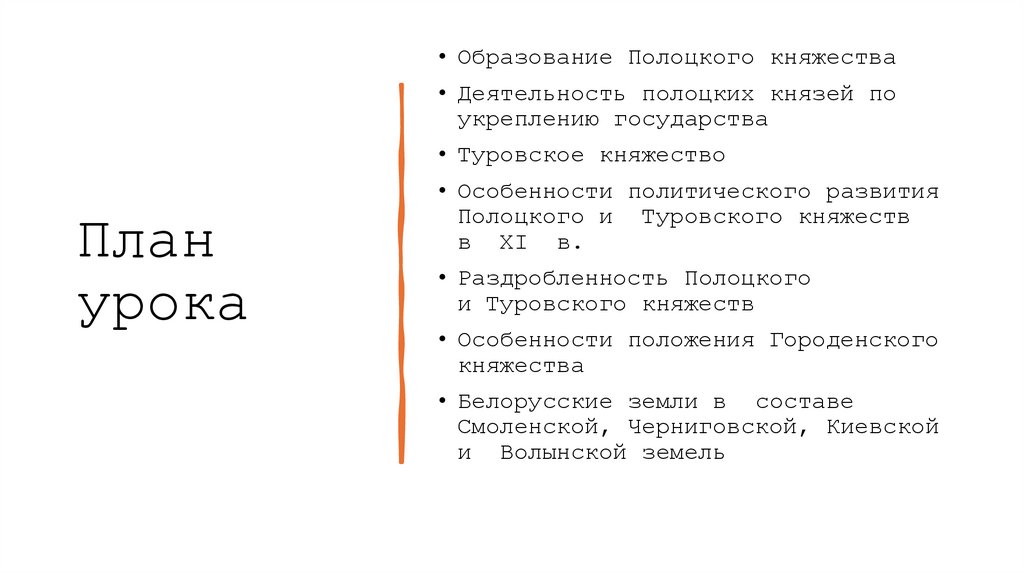 План урока

• Образование Полоцкого княжества
• Деятельность полоцких князей по укреплению государства
• Туровское княжество
• Особенности политического развития Полоцкого и Туровского княжеств в XI в.
• Раздробленность Полоцкого и Туровского княжеств
• Особенности положения Городенского княжества
• Белорусские земли в составе Смоленской, Черниговской, Киевской и Волынской земель